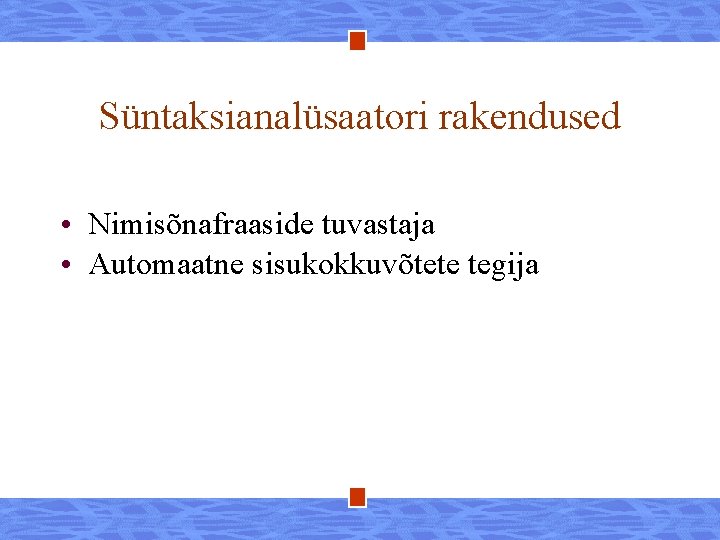 Süntaksianalüsaatori rakendused

• Nimisõnafraaside tuvastaja
• Automaatne sisukokkuvõtete tegija